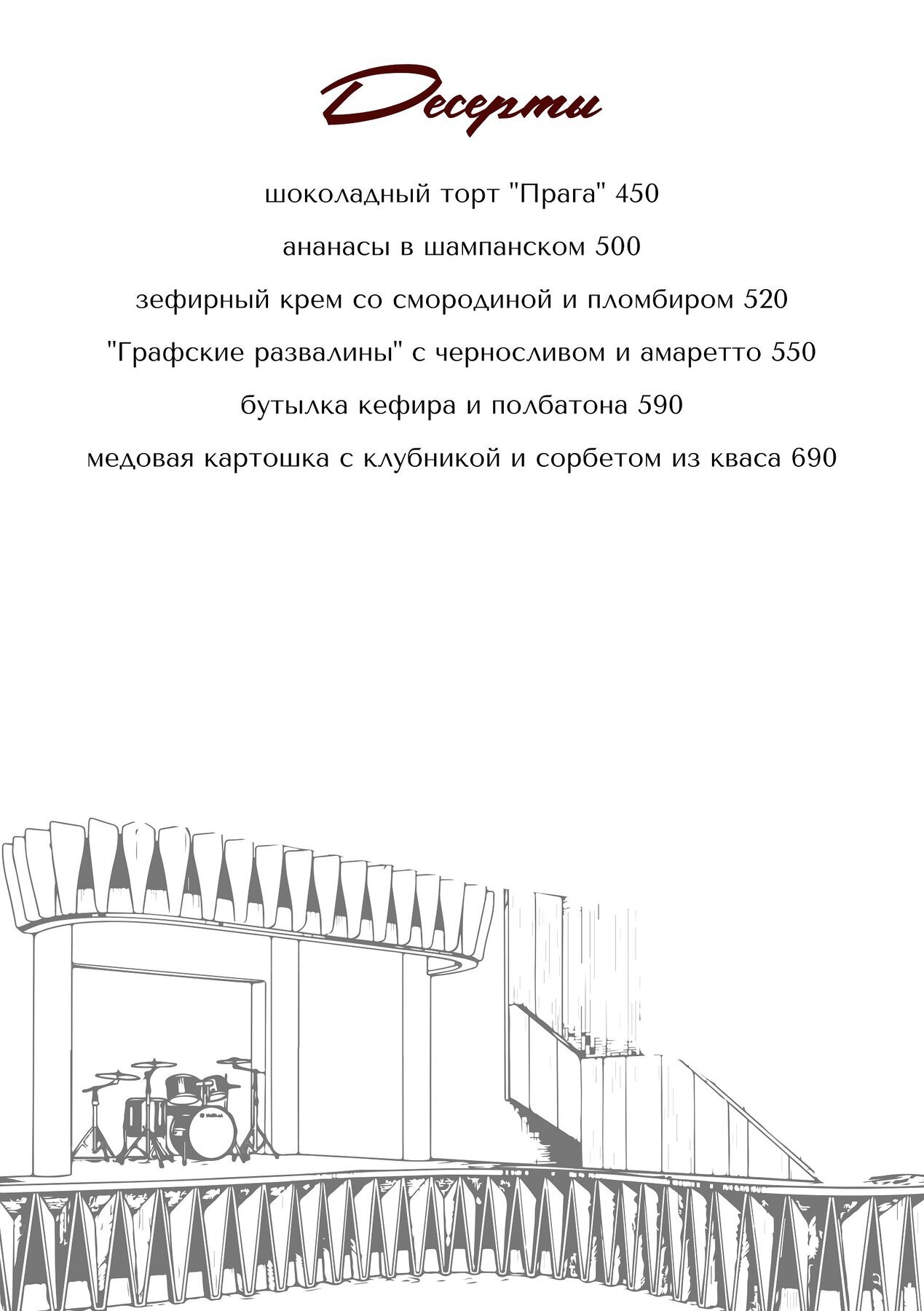 Десерты

шоколадный торт "Прага" 450

ананасы в шампанском 500

зефирный крем со смородиной и пломбиром 520

"Графские развалины" с черносливом и амаретто 550

бутылка кефира и полбатона 590

медовая картошка с клубникой и сорбетом из кваса 690